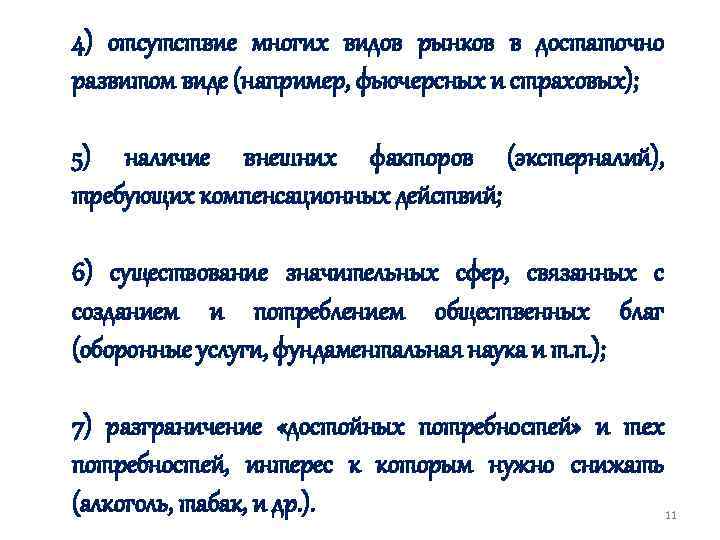 4) отсутствие многих видов рынков в достаточно развитом виде (например, фьючерсных и страховых);

5) наличие внешних факторов (экстерналий), требующих компенсационных действий;

6) существование значительных сфер, связанных с созданием и потреблением общественных благ (оборонные услуги, фундаментальная наука и т.п.);

7) разграничение «достойных потребностей» и тех потребностей, интерес к которым нужно снижать (алкоголь, табак, и др.).

11